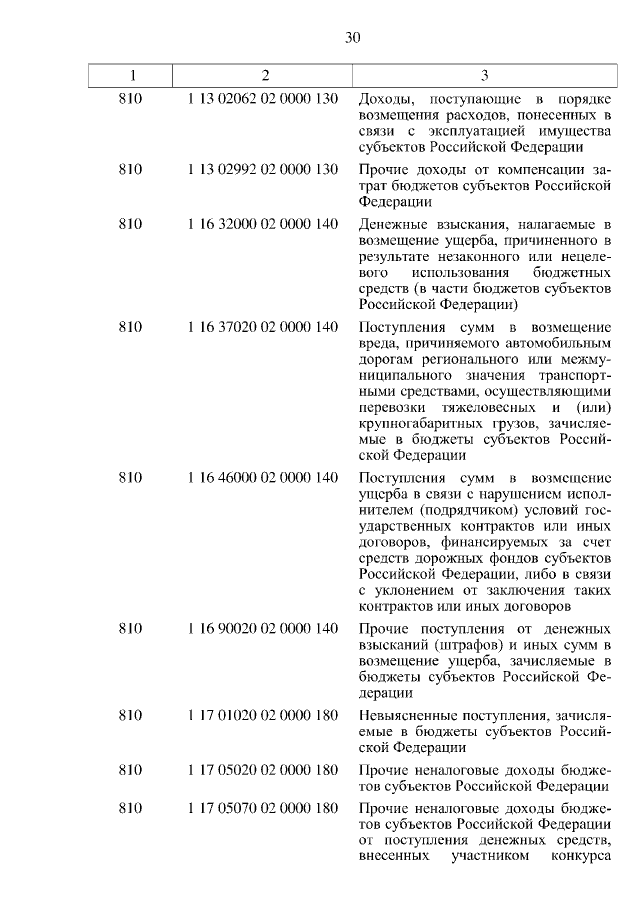 30

| 1 | 2 | 3 |
|---|---|---|
| 810 | 1 13 02062 02 0000 130 | Доходы, поступающие в порядке возмещения расходов, понесенных в связи с эксплуатацией имущества субъектов Российской Федерации |
| 810 | 1 13 02992 02 0000 130 | Прочие доходы от компенсации затрат бюджетов субъектов Российской Федерации |
| 810 | 1 16 32000 02 0000 140 | Денежные взыскания, налагаемые в возмещение ущерба, причиненного в результате незаконного или нецелевого использования бюджетных средств (в части бюджетов субъектов Российской Федерации) |
| 810 | 1 16 37020 02 0000 140 | Поступления сумм в возмещение вреда, причиняемого автомобильным дорогам регионального или межмуниципального значения транспортными средствами, осуществляющими перевозки тяжеловесных и (или) крупногабаритных грузов, зачисляемые в бюджеты субъектов Российской Федерации |
| 810 | 1 16 46000 02 0000 140 | Поступления сумм в возмещение ущерба в связи с нарушением исполнителем (подрядчиком) условий государственных контрактов или иных договоров, финансируемых за счет средств дорожных фондов субъектов Российской Федерации, либо в связи с уклонением от заключения таких контрактов или иных договоров |
| 810 | 1 16 90020 02 0000 140 | Прочие поступления от денежных взысканий (штрафов) и иных сумм в возмещение ущерба, зачисляемые в бюджеты субъектов Российской Федерации |
| 810 | 1 17 01020 02 0000 180 | Невыясненные поступления, зачисляемые в бюджеты субъектов Российской Федерации |
| 810 | 1 17 05020 02 0000 180 | Прочие неналоговые доходы бюджетов субъектов Российской Федерации |
| 810 | 1 17 05070 02 0000 180 | Прочие неналоговые доходы бюджетов субъектов Российской Федерации от поступления денежных средств, внесенных участником конкурса |